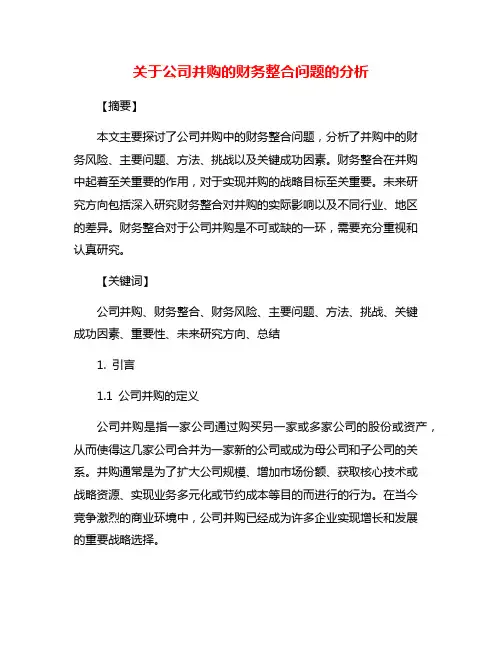 关于公司并购的财务整合问题的分析

【摘要】

本文主要探讨了公司并购中的财务整合问题，分析了并购中的财务风险、主要问题、方法、挑战以及关键成功因素。财务整合在并购中起着至关重要的作用，对于实现并购的战略目标至关重要。未来研究方向包括深入研究财务整合对并购的实际影响以及不同行业、地区的差异。财务整合对于公司并购是不可或缺的一环，需要充分重视和认真研究。

【关键词】

公司并购、财务整合、财务风险、主要问题、方法、挑战、关键成功因素、重要性、未来研究方向、总结

1. 引言

1.1 公司并购的定义

公司并购是指一家公司通过购买另一家或多家公司的股份或资产，从而使得这几家公司合并为一家新的公司或成为母公司和子公司的关系。并购通常是为了扩大公司规模、增加市场份额、获取核心技术或战略资源、实现业务多元化或节约成本等目的而进行的行为。在当今竞争激烈的商业环境中，公司并购已经成为许多企业实现增长和发展的重要战略选择。